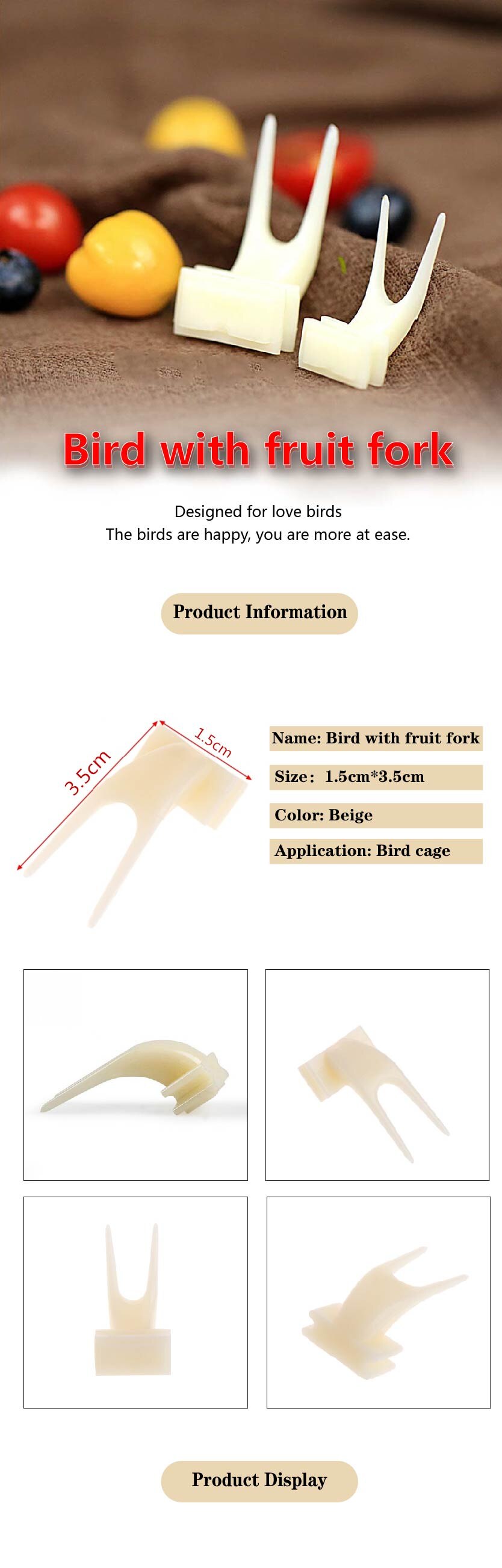 Bird with fruit fork

Designed for love birds
The birds are happy, you are more at ease.

Product Information

3.5cm
1.5cm

Name: Bird with fruit fork

Size: 1.5cm*3.5cm

Color: Beige

Application: Bird cage

Product Display